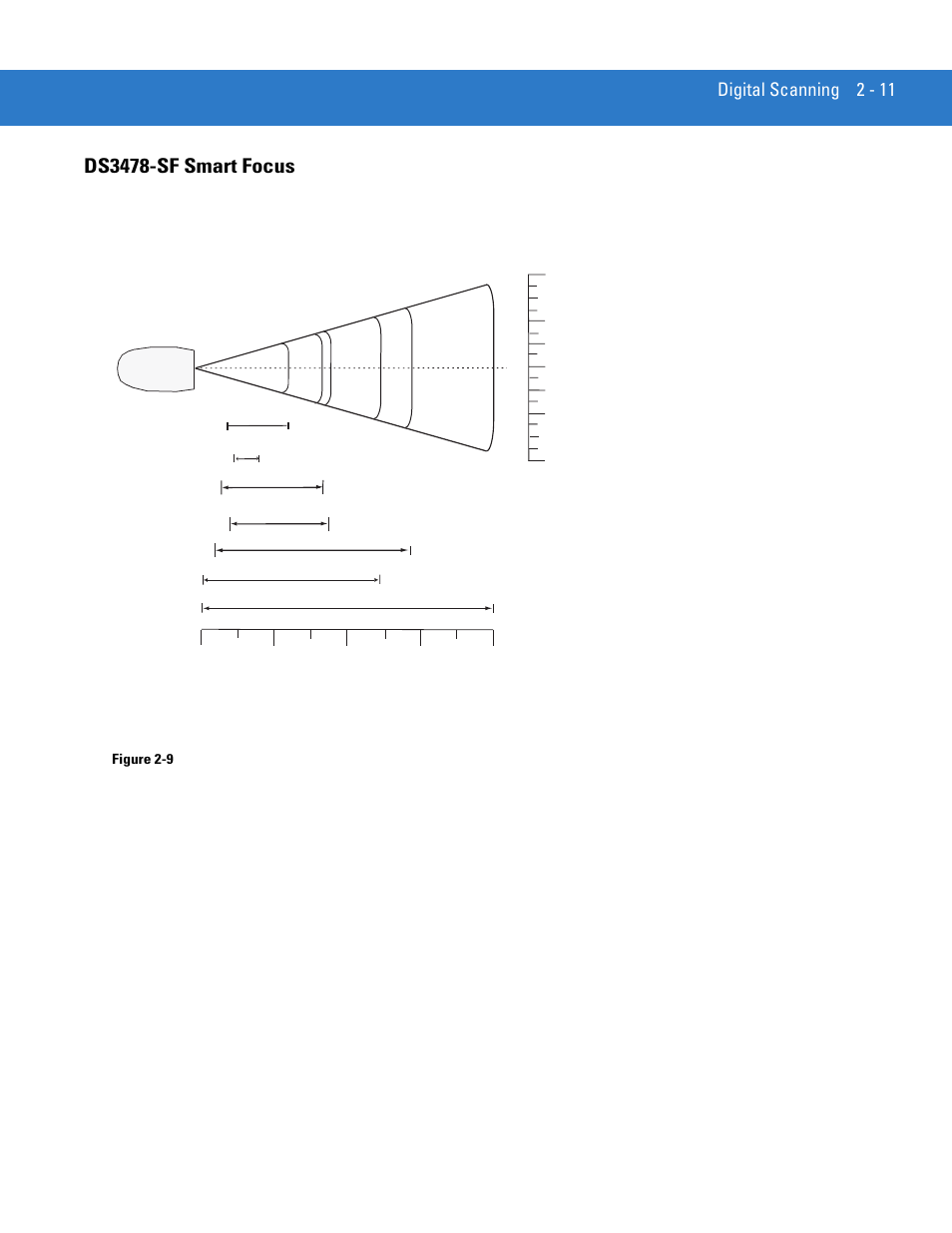 Digital Scanning 2 - 11

DS3478-SF Smart Focus

Figure 2-9